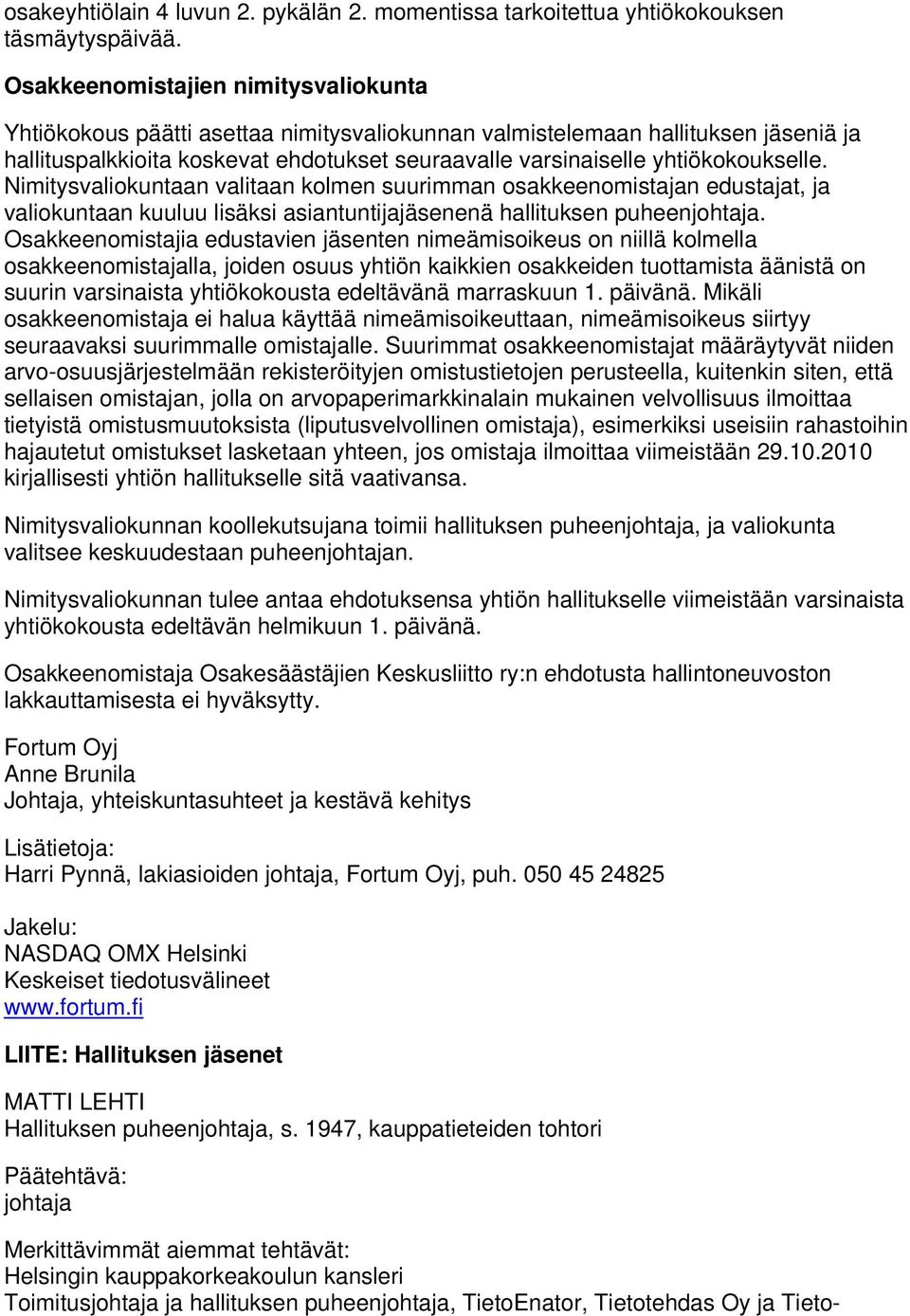 osakeyhtiölain 4 luvun 2. pykälän 2. momentissa tarkoitettua yhtiökokouksen täsmäytyspäivää.

Osakkeenomistajien nimitysvaliokunta

Yhtiökokous päätti asettaa nimitysvaliokunnan valmistelemaan hallituksen jäseniä ja hallituspalkkioita koskevat ehdotukset seuraavalle varsinaiselle yhtiökokoukselle. Nimitysvaliokuntaan valitaan kolmen suurimman osakkeenomistajan edustajat, ja valiokuntaan kuuluu lisäksi asiantuntijajäsenenä hallituksen puheenjohtaja. Osakkeenomistajia edustavien jäsenten nimeämisoikeus on niillä kolmella osakkeenomistajalla, joiden osuus yhtiön kaikkien osakkeiden tuottamista äänistä on suurin varsinaista yhtiökokousta edeltävänä marraskuun 1. päivänä. Mikäli osakkeenomistaja ei halua käyttää nimeämisoikeuttaan, nimeämisoikeus siirtyy seuraavaksi suurimmalle omistajalle. Suurimmat osakkeenomistajat määräytyvät niiden arvo-osuusjärjestelmään rekisteröityjen omistustietojen perusteella, kuitenkin siten, että sellaisen omistajan, jolla on arvopaperimarkkinalain mukainen velvollisuus ilmoittaa tietyistä omistusmuutoksista (liputusvelvollinen omistaja), esimerkiksi useisiin rahastoihin hajautetut omistukset lasketaan yhteen, jos omistaja ilmoittaa viimeistään 29.10.2010 kirjallisesti yhtiön hallitukselle sitä vaativansa.

Nimitysvaliokunnan koollekutsujana toimii hallituksen puheenjohtaja, ja valiokunta valitsee keskuudestaan puheenjohtajan.

Nimitysvaliokunnan tulee antaa ehdotuksensa yhtiön hallitukselle viimeistään varsinaista yhtiökokousta edeltävän helmikuun 1. päivänä.

Osakkeenomistaja Osakesäästäjien Keskusliitto ry:n ehdotusta hallintoneuvoston lakkauttamisesta ei hyväksytty.

Fortum Oyj
Anne Brunila
Johtaja, yhteiskuntasuhteet ja kestävä kehitys

Lisätietoja:
Harri Pynnä, lakiasioiden johtaja, Fortum Oyj, puh. 050 45 24825

Jakelu:
NASDAQ OMX Helsinki
Keskeiset tiedotusvälineet
www.fortum.fi

LIITE: Hallituksen jäsenet

MATTI LEHTI
Hallituksen puheenjohtaja, s. 1947, kauppatieteiden tohtori

Päätehtävä:
johtaja

Merkittävimmät aiemmat tehtävät:
Helsingin kauppakorkeakoulun kansleri
Toimitusjohtaja ja hallituksen puheenjohtaja, TietoEnator, Tietotehdas Oy ja Tieto-